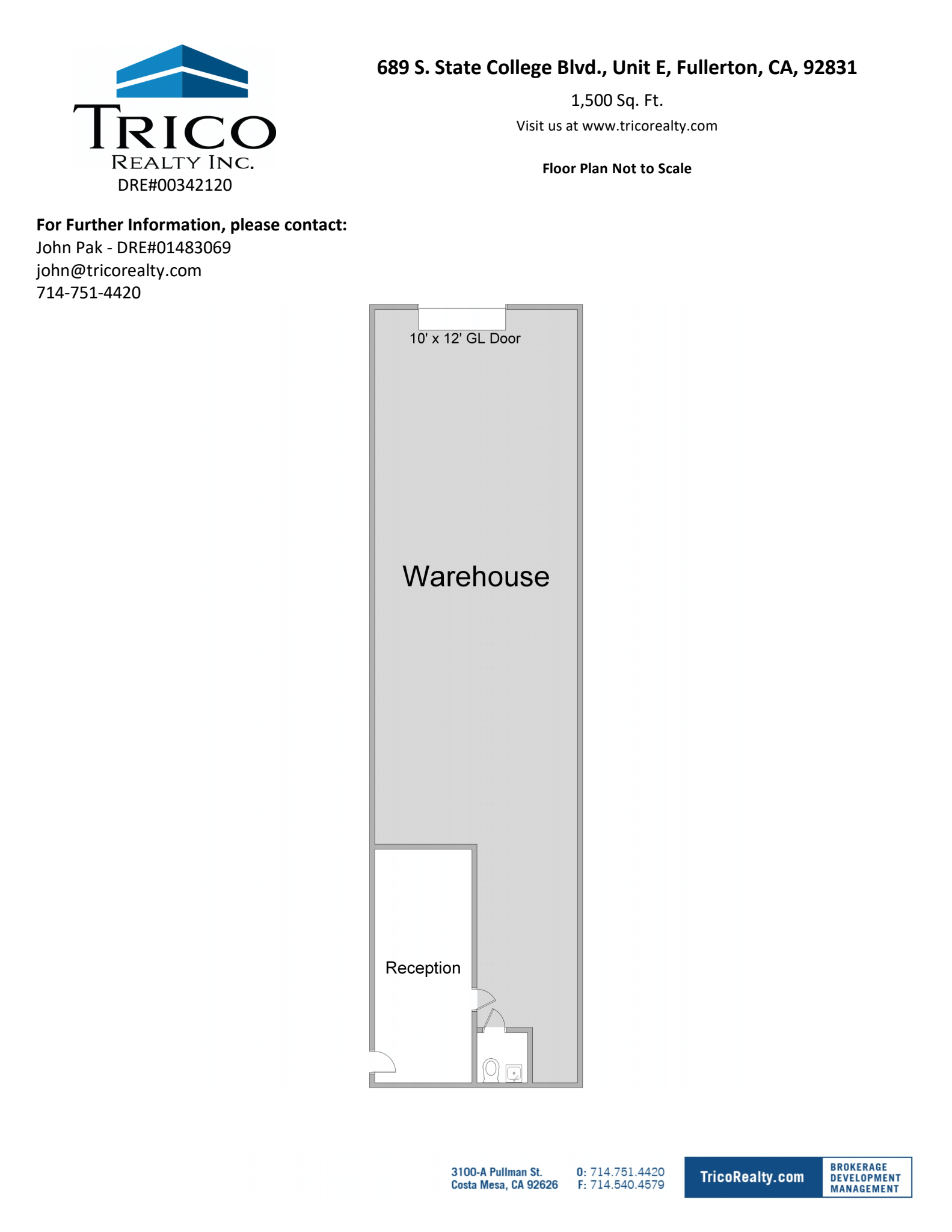 TRICO
REALTY INC.
DRE#00342120

689 S. State College Blvd., Unit E, Fullerton, CA, 92831

1,500 Sq. Ft.

Visit us at www.tricorealty.com

Floor Plan Not to Scale

For Further Information, please contact:
John Pak - DRE#01483069
john@tricorealty.com
714-751-4420

10' x 12' GL Door

Warehouse

Reception

3100-A Pullman St.
Costa Mesa, CA 92626

O: 714.751.4420
F: 714.540.4579

TricoRealty.com

BROKERAGE
DEVELOPMENT
MANAGEMENT